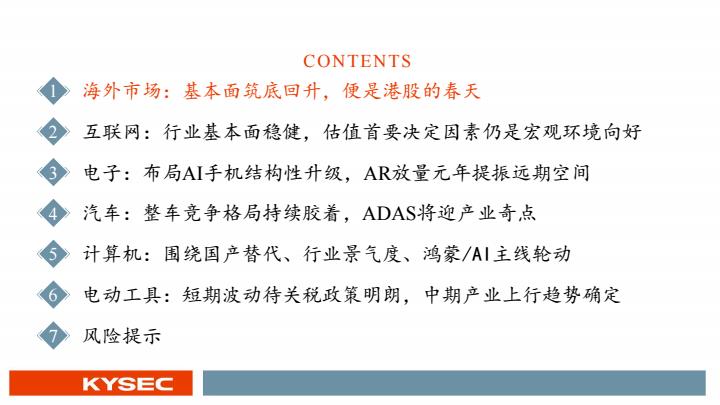 CONTENTS

1 海外市场：基本面筑底回升，便是港股的春天

2 互联网：行业基本面稳健，估值首要决定因素仍是宏观环境向好

3 电子：布局AI手机结构性升级，AR放量元年提振远期空间

4 汽车：整车竞争格局持续胶着，ADAS将迎产业奇点

5 计算机：围绕国产替代、行业景气度、鸿蒙/AI主线轮动

6 电动工具：短期波动待关税政策明朗，中期产业上行趋势确定

7 风险提示

KYSEC